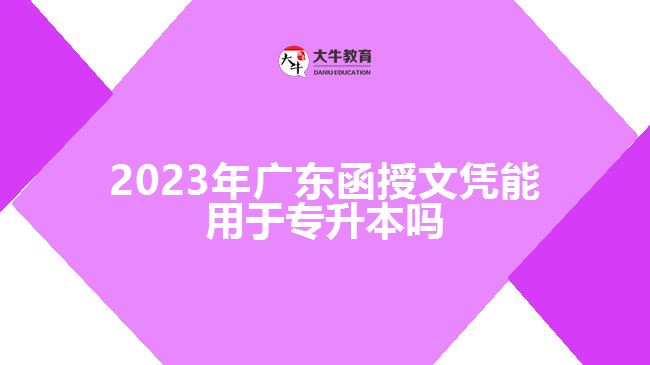 大牛
大牛教育
DANIU EDUCATION

2023年广东函授文凭能用于专升本吗